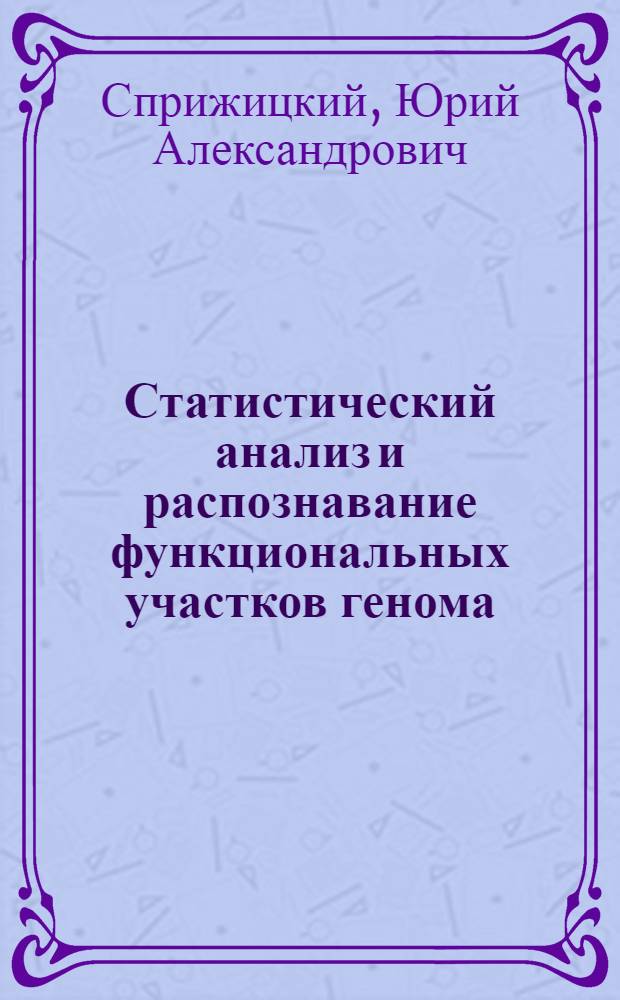 Сприжицкий, Юрий Александрович

Статистический анализ и распознавание функциональных участков генома